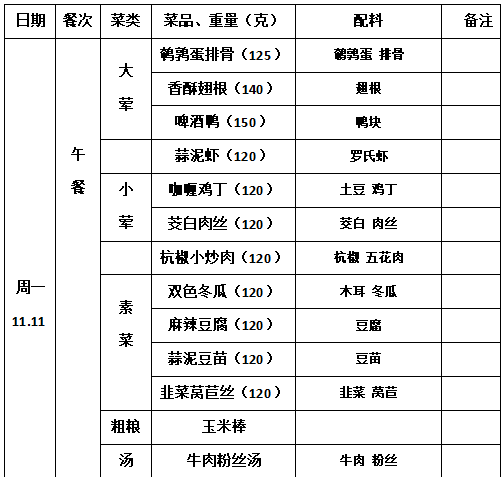 | 日期 | 餐次 | 菜类 | 菜品、重量（克） | 配料 | 备注 |
|---|---|---|---|---|---|
| 周一 11.11 | 午餐 | 大荤 | 鹌鹑蛋排骨（125） | 鹌鹑蛋 排骨 | |
| | | | 香酥翅根（140） | 翅根 | |
| | | | 啤酒鸭（150） | 鸭块 | |
| | | | 蒜泥虾（120） | 罗氏虾 | |
| | | 小荤 | 咖喱鸡丁（120） | 土豆 鸡丁 | |
| | | | 茭白肉丝（120） | 茭白 肉丝 | |
| | | | 杭椒小炒肉（120） | 杭椒 五花肉 | |
| | | 素菜 | 双色冬瓜（120） | 木耳 冬瓜 | |
| | | | 麻辣豆腐（120） | 豆腐 | |
| | | | 蒜泥豆苗（120） | 豆苗 | |
| | | | 韭菜莴苣丝（120） | 韭菜 莴苣 | |
| | | 粗粮 | 玉米棒 | | |
| | | 汤 | 牛肉粉丝汤 | 牛肉 粉丝 | |